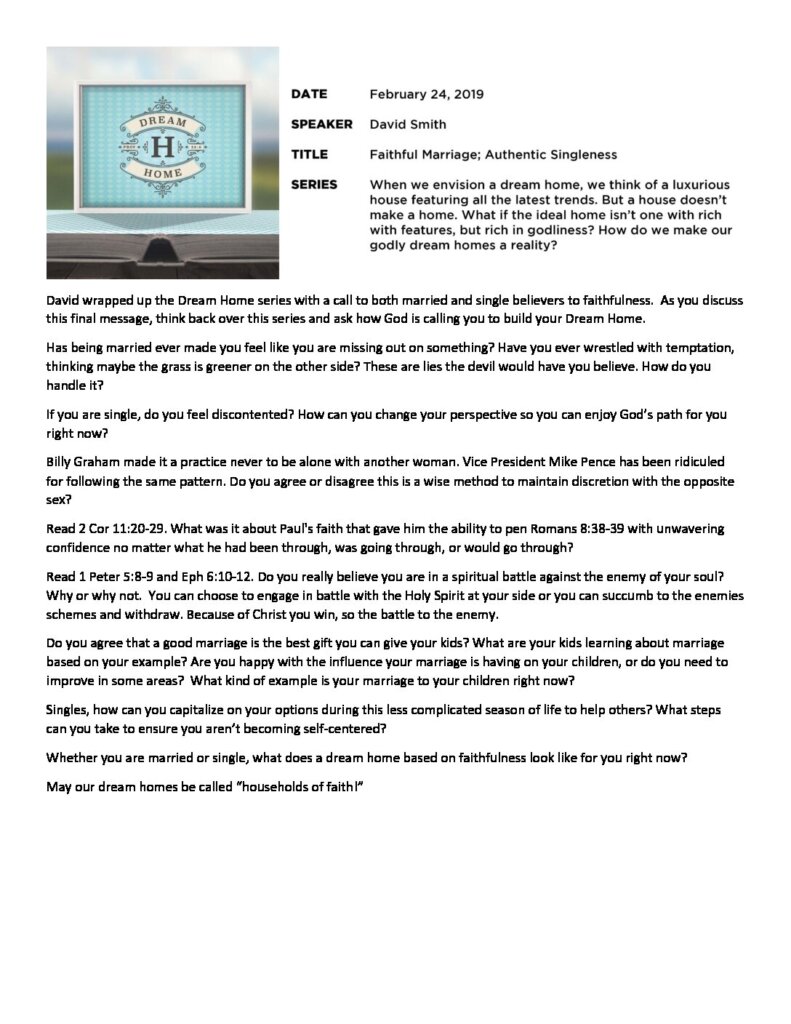 DREAM
H
HOME

DATE
February 24, 2019

SPEAKER
David Smith

TITLE
Faithful Marriage; Authentic Singleness

SERIES
When we envision a dream home, we think of a luxurious house featuring all the latest trends. But a house doesn't make a home. What if the ideal home isn't one with rich with features, but rich in godliness? How do we make our godly dream homes a reality?

David wrapped up the Dream Home series with a call to both married and single believers to faithfulness. As you discuss this final message, think back over this series and ask how God is calling you to build your Dream Home.

Has being married ever made you feel like you are missing out on something? Have you ever wrestled with temptation, thinking maybe the grass is greener on the other side? These are lies the devil would have you believe. How do you handle it?

If you are single, do you feel discontented? How can you change your perspective so you can enjoy God's path for you right now?

Billy Graham made it a practice never to be alone with another woman. Vice President Mike Pence has been ridiculed for following the same pattern. Do you agree or disagree this is a wise method to maintain discretion with the opposite sex?

Read 2 Cor 11:20-29. What was it about Paul's faith that gave him the ability to pen Romans 8:38-39 with unwavering confidence no matter what he had been through, was going through, or would go through?

Read 1 Peter 5:8-9 and Eph 6:10-12. Do you really believe you are in a spiritual battle against the enemy of your soul? Why or why not. You can choose to engage in battle with the Holy Spirit at your side or you can succumb to the enemies schemes and withdraw. Because of Christ you win, so the battle to the enemy.

Do you agree that a good marriage is the best gift you can give your kids? What are your kids learning about marriage based on your example? Are you happy with the influence your marriage is having on your children, or do you need to improve in some areas? What kind of example is your marriage to your children right now?

Singles, how can you capitalize on your options during this less complicated season of life to help others? What steps can you take to ensure you aren't becoming self-centered?

Whether you are married or single, what does a dream home based on faithfulness look like for you right now?

May our dream homes be called "households of faith!"